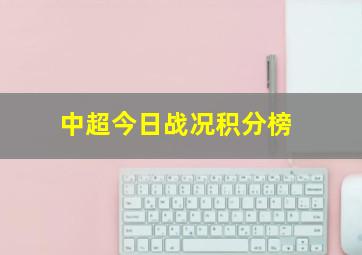 中超今日战况积分榜